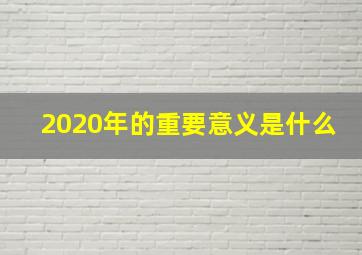 2020年的重要意义是什么